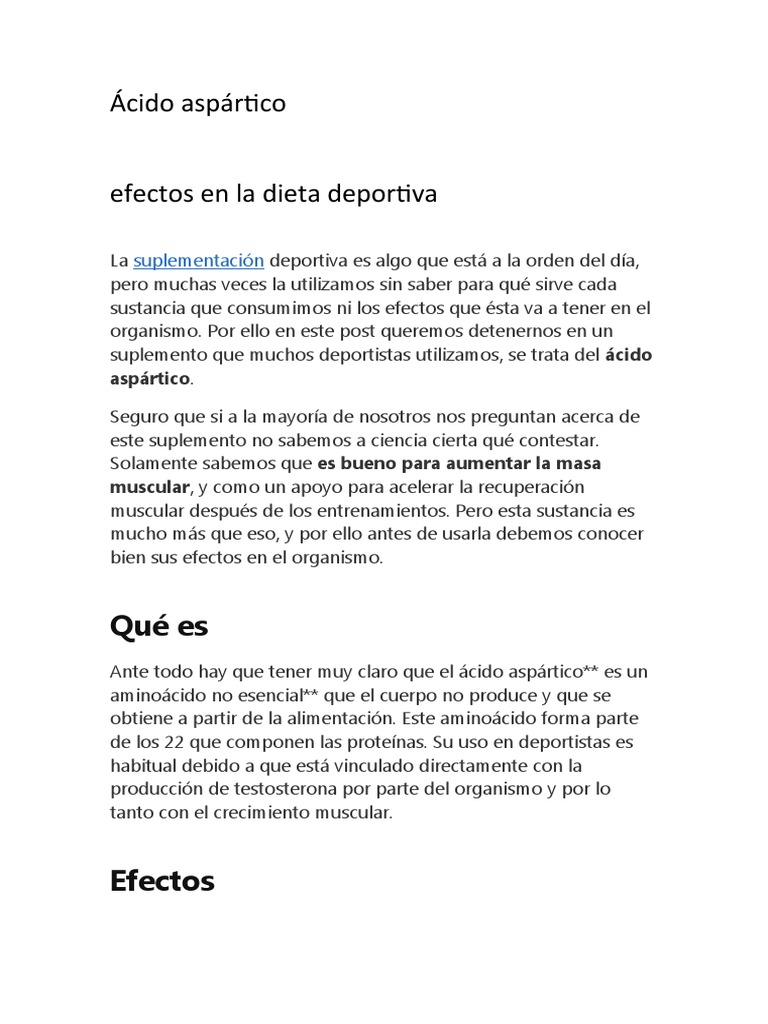 Ácido aspártico

efectos en la dieta deportiva

La suplementación deportiva es algo que está a la orden del día, pero muchas veces la utilizamos sin saber para qué sirve cada sustancia que consumimos ni los efectos que ésta va a tener en el organismo. Por ello en este post queremos detenernos en un suplemento que muchos deportistas utilizamos, se trata del ácido aspártico.

Seguro que si a la mayoría de nosotros nos preguntan acerca de este suplemento no sabemos a ciencia cierta qué contestar. Solamente sabemos que es bueno para aumentar la masa muscular, y como un apoyo para acelerar la recuperación muscular después de los entrenamientos. Pero esta sustancia es mucho más que eso, y por ello antes de usarla debemos conocer bien sus efectos en el organismo.

Qué es

Ante todo hay que tener muy claro que el ácido aspártico** es un aminoácido no esencial** que el cuerpo no produce y que se obtiene a partir de la alimentación. Este aminoácido forma parte de los 22 que componen las proteínas. Su uso en deportistas es habitual debido a que está vinculado directamente con la producción de testosterona por parte del organismo y por lo tanto con el crecimiento muscular.

Efectos